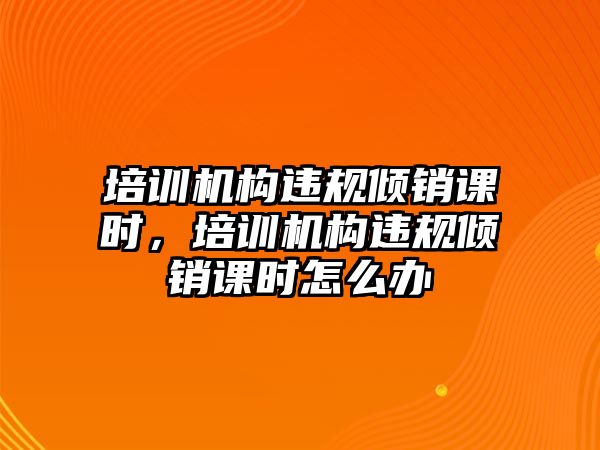 培训机构违规倾销课时，培训机构违规倾销课时怎么办